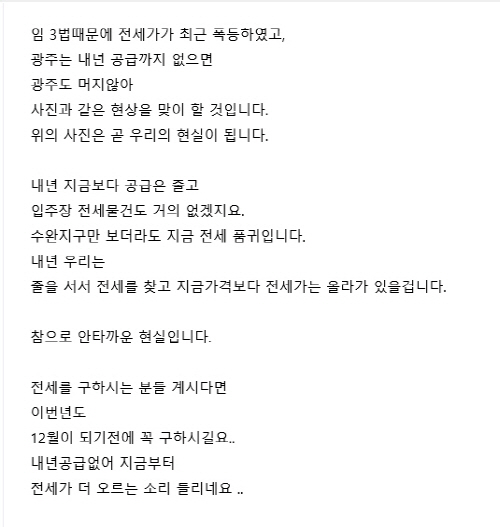 임 3법때문에 전세가가 최근 폭등하였고,
광주는 내년 공급까지 없으면
광주도 머지않아
사진과 같은 현상을 맞이 할 것입니다.
위의 사진은 곧 우리의 현실이 됩니다.

내년 지금보다 공급은 줄고
입주장 전세물건도 거의 없겠지요.
수완지구만 보더라도 지금 전세 품귀입니다.
내년 우리는
줄을 서서 전세를 찾고 지금가격보다 전세가는 올라가 있을겁니다.

참으로 안타까운 현실입니다.

전세를 구하시는 분들 계시다면
이번년도
12월이 되기전에 꼭 구하시길요..
내년공급없어 지금부터
전세가 더 오르는 소리 들리네요 ..